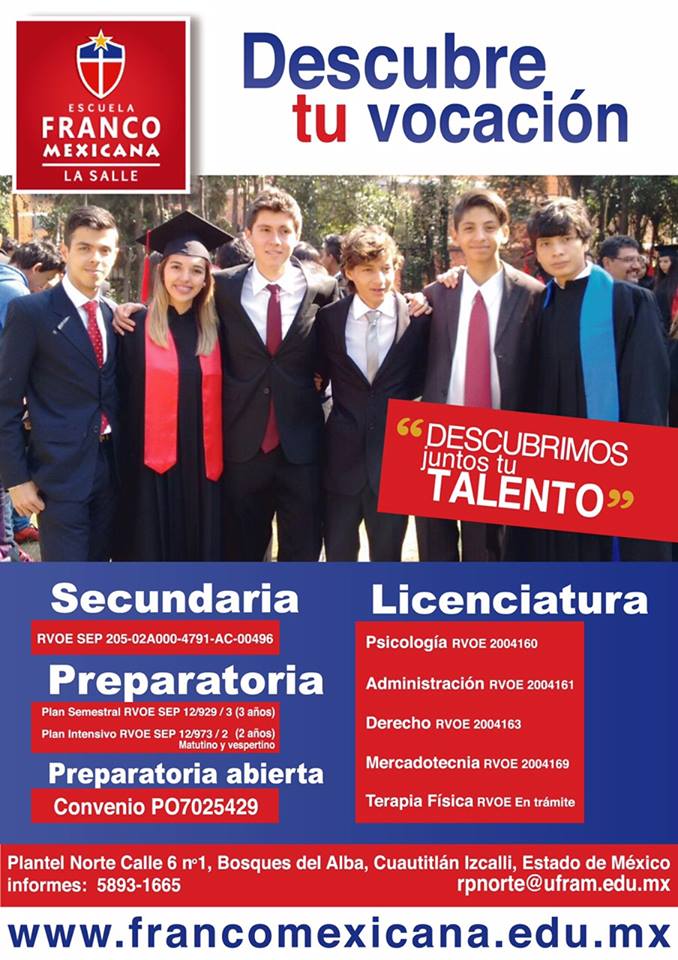 ESCUELA
FRANCO
MEXICANA
LA SALLE

Descubre
tu vocación

“DESCUBRIMOS
juntos tu
TALENTO”

Secundaria
RVOE SEP 205-02A000-4791-AC-00496

Preparatoria
Plan Semestral RVOE SEP 12/929 / 3 (3 años)
Plan Intensivo RVOE SEP 12/973 / 2 (2 años)
Matutino y vespertino

Preparatoria abierta
Convenio PO7025429

Licenciatura
Psicología RVOE 2004160
Administración RVOE 2004161
Derecho RVOE 2004163
Mercadotecnia RVOE 2004169
Terapia Física RVOE En trámite

Plantel Norte Calle 6 nº1, Bosques del Alba, Cuautitlán Izcalli, Estado de México
informes: 5893-1665
rpnorte@ufram.edu.mx

www.francomexicana.edu.mx